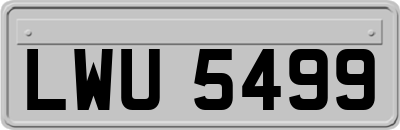 LWU 5499